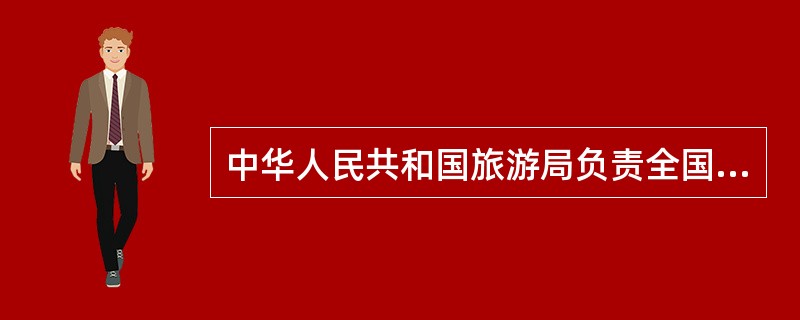 中华人民共和国旅游局负责全国...